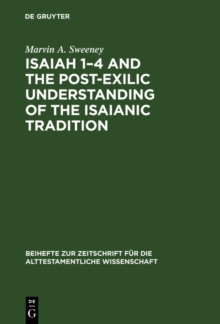 DE GRUYTER

Marvin A. Sweeney

ISAIAH 1–4 AND THE POST-EXILIC UNDERSTANDING OF THE ISAIANIC TRADITION

BEIHEFTE ZUR ZEITSCHRIFT FÜR DIE ALTTESTAMENTLICHE WISSENSCHAFT

DE G